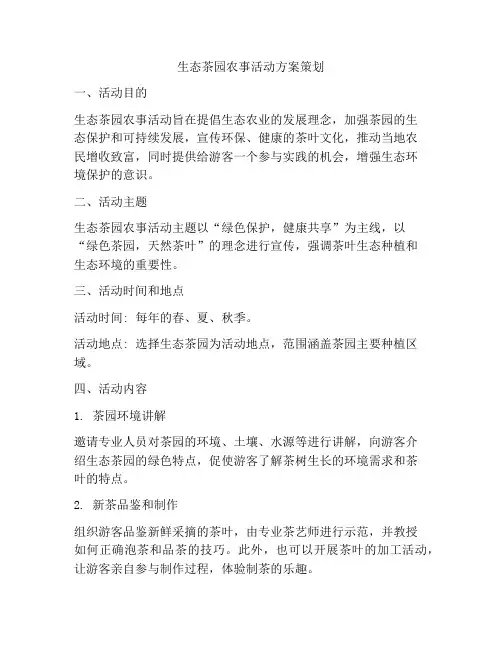 生态茶园农事活动方案策划

一、活动目的

生态茶园农事活动旨在提倡生态农业的发展理念，加强茶园的生态保护和可持续发展，宣传环保、健康的茶叶文化，推动当地农民增收致富，同时提供给游客一个参与实践的机会，增强生态环境保护的意识。

二、活动主题

生态茶园农事活动主题以“绿色保护，健康共享”为主线，以“绿色茶园，天然茶叶”的理念进行宣传，强调茶叶生态种植和生态环境的重要性。

三、活动时间和地点

活动时间：每年的春、夏、秋季。

活动地点：选择生态茶园为活动地点，范围涵盖茶园主要种植区域。

四、活动内容

1. 茶园环境讲解

邀请专业人员对茶园的环境、土壤、水源等进行讲解，向游客介绍生态茶园的绿色特点，促使游客了解茶树生长的环境需求和茶叶的特点。

2. 新茶品鉴和制作

组织游客品鉴新鲜采摘的茶叶，由专业茶艺师进行示范，并教授如何正确泡茶和品茶的技巧。此外，也可以开展茶叶的加工活动，让游客亲自参与制作过程，体验制茶的乐趣。